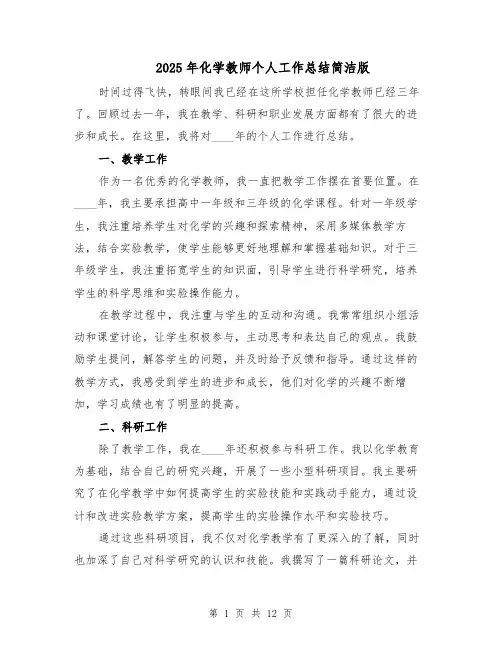 2025年化学教师个人工作总结简洁版

时间过得飞快，转眼间我已经在这所学校担任化学教师已经三年了。回顾过去一年，我在教学、科研和职业发展方面都有了很大的进步和成长。在这里，我将对____年的个人工作进行总结。

一、教学工作

作为一名优秀的化学教师，我一直把教学工作摆在首要位置。在____年，我主要承担高中一年级和三年级的化学课程。针对一年级学生，我注重培养学生对化学的兴趣和探索精神，采用多媒体教学方法，结合实验教学，使学生能够更好地理解和掌握基础知识。对于三年级学生，我注重拓宽学生的知识面，引导学生进行科学研究，培养学生的科学思维和实验操作能力。

在教学过程中，我注重与学生的互动和沟通。我常常组织小组活动和课堂讨论，让学生积极参与，主动思考和表达自己的观点。我鼓励学生提问，解答学生的问题，并及时给予反馈和指导。通过这样的教学方式，我感受到学生的进步和成长，他们对化学的兴趣不断增加，学习成绩也有了明显的提高。

二、科研工作

除了教学工作，我在____年还积极参与科研工作。我以化学教育为基础，结合自己的研究兴趣，开展了一些小型科研项目。我主要研究了在化学教学中如何提高学生的实验技能和实践动手能力，通过设计和改进实验教学方案，提高学生的实验操作水平和实验技巧。

通过这些科研项目，我不仅对化学教学有了更深入的了解，同时也加深了自己对科学研究的认识和技能。我撰写了一篇科研论文，并

第 1 页 共 12 页